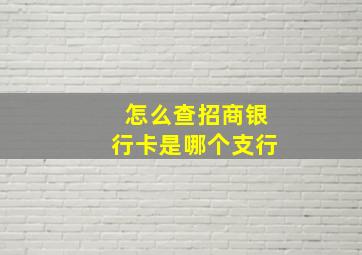 怎么查招商银行卡是哪个支行